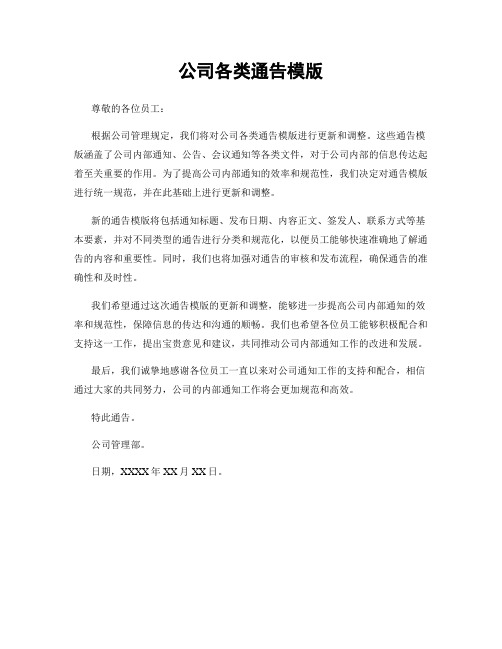 公司各类通告模版

尊敬的各位员工：

根据公司管理规定，我们将对公司各类通告模版进行更新和调整。这些通告模版涵盖了公司内部通知、公告、会议通知等各类文件，对于公司内部的信息传达起着至关重要的作用。为了提高公司内部通知的效率和规范性，我们决定对通告模版进行统一规范，并在此基础上进行更新和调整。

新的通告模版将包括通知标题、发布日期、内容正文、签发人、联系方式等基本要素，并对不同类型的通告进行分类和规范化，以便员工能够快速准确地了解通告的内容和重要性。同时，我们也将加强对通告的审核和发布流程，确保通告的准确性和及时性。

我们希望通过这次通告模版的更新和调整，能够进一步提高公司内部通知的效率和规范性，保障信息的传达和沟通的顺畅。我们也希望各位员工能够积极配合和支持这一工作，提出宝贵意见和建议，共同推动公司内部通知工作的改进和发展。

最后，我们诚挚地感谢各位员工一直以来对公司通知工作的支持和配合，相信通过大家的共同努力，公司的内部通知工作将会更加规范和高效。

特此通告。

公司管理部。

日期，XXXX年XX月XX日。